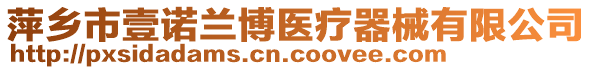 萍乡市壹诺兰博医疗器械有限公司
http://pxsidadams.cn.coovee.com